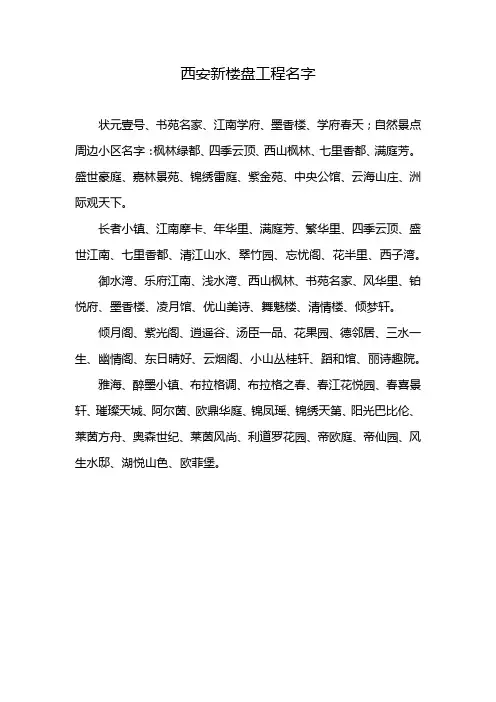 西安新楼盘工程名字

状元壹号、书苑名家、江南学府、墨香楼、学府春天；自然景点周边小区名字：枫林绿都、四季云顶、西山枫林、七里香都、满庭芳。盛世豪庭、嘉林景苑、锦绣雷庭、紫金苑、中央公馆、云海山庄、洲际观天下。

长者小镇、江南摩卡、年华里、满庭芳、繁华里、四季云顶、盛世江南、七里香都、清江山水、翠竹园、忘忧阁、花半里、西子湾。

御水湾、乐府江南、浅水湾、西山枫林、书苑名家、风华里、铂悦府、墨香楼、凌月馆、优山美诗、舞魅楼、清情楼、倾梦轩。

倾月阁、紫光阁、逍遥谷、汤臣一品、花果园、德邻居、三水一生、幽情阁、东日晴好、云烟阁、小山丛桂轩、蹈和馆、丽诗趣院。

雅海、醉墨小镇、布拉格调、布拉格之春、春江花悦园、春喜景轩、璀璨天城、阿尔茵、欧鼎华庭、锦凤瑶、锦绣天第、阳光巴比伦、莱茵方舟、奥森世纪、莱茵风尚、利道罗花园、帝欧庭、帝仙园、风生水邸、湖悦山色、欧菲堡。